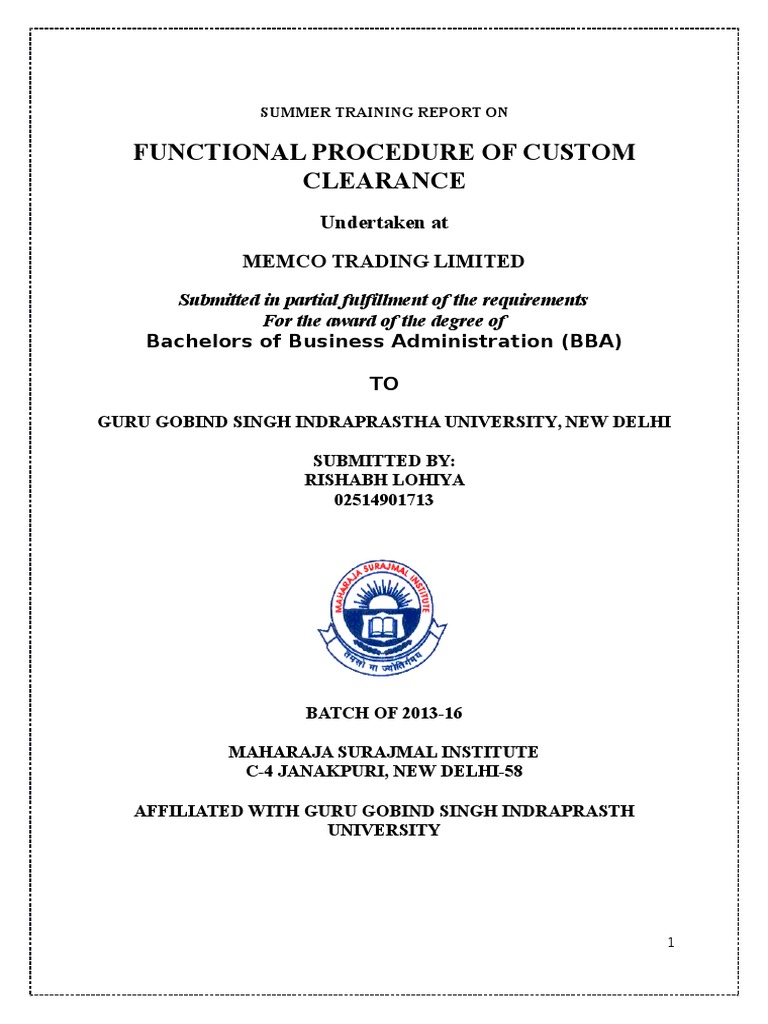 SUMMER TRAINING REPORT ON

FUNCTIONAL PROCEDURE OF CUSTOM CLEARANCE

Undertaken at

MEMCO TRADING LIMITED

Submitted in partial fulfillment of the requirements
For the award of the degree of
Bachelors of Business Administration (BBA)

TO

GURU GOBIND SINGH INDRAPRASTHA UNIVERSITY, NEW DELHI

SUBMITTED BY:
RISHABH LOHIYA
02514901713

MAHARAJA SURAJMAL INSTITUTE

तमसो मा ज्योतिर्गमय

BATCH OF 2013-16

MAHARAJA SURAJMAL INSTITUTE
C-4 JANAKPURI, NEW DELHI-58

AFFILIATED WITH GURU GOBIND SINGH INDRAPRASTH UNIVERSITY

1